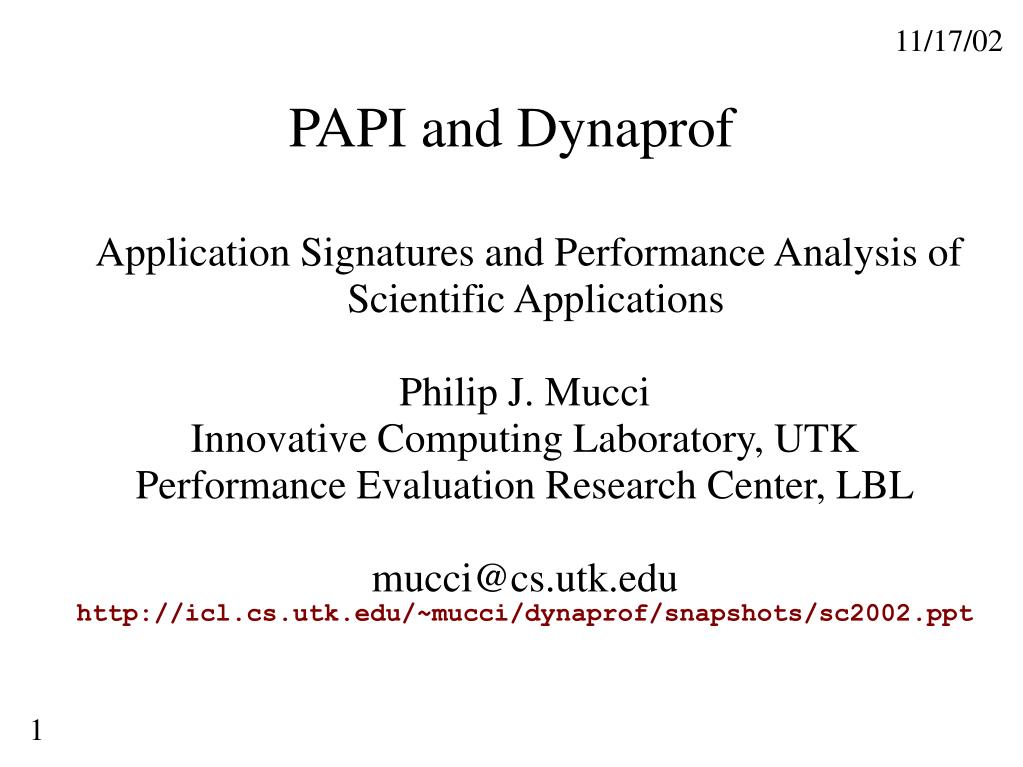 11/17/02

PAPI and Dynaprof

Application Signatures and Performance Analysis of Scientific Applications

Philip J. Mucci
Innovative Computing Laboratory, UTK
Performance Evaluation Research Center, LBL

mucci@cs.utk.edu
http://icl.cs.utk.edu/~mucci/dynaprof/snapshots/sc2002.ppt

1